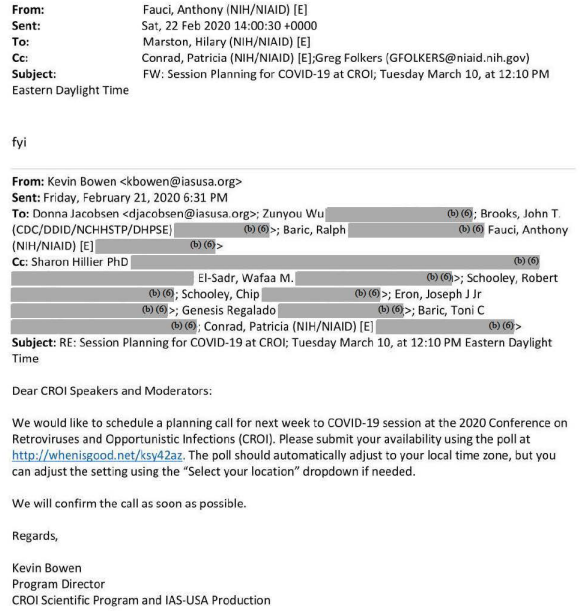 From: Fauci, Anthony (NIH/NIAID) [E]
Sent: Sat, 22 Feb 2020 14:00:30 +0000
To: Marston, Hilary (NIH/NIAID) [E]
Cc: Conrad, Patricia (NIH/NIAID) [E];Greg Folkers (GFOLKERS@niaid.nih.gov)
Subject: FW: Session Planning for COVID-19 at CROI; Tuesday March 10, at 12:10 PM Eastern Daylight Time

fyi

From: Kevin Bowen <kbowen@iasusa.org>
Sent: Friday, February 21, 2020 6:31 PM
To: Donna Jacobsen <djacobsen@iasusa.org>; Zunyou Wu (b) (6); Brooks, John T. (CDC/DDID/NCHHSTP/DHPSE) (b) (6)>; Baric, Ralph (b) (6) Fauci, Anthony (NIH/NIAID) [E] (b) (6)>
Cc: Sharon Hillier PhD (b) (6) El-Sadr, Wafaa M. (b) (6)>; Schooley, Robert (b) (6); Schooley, Chip (b) (6)>; Eron, Joseph J Jr (b) (6)>; Genesis Regalado (b) (6)>; Baric, Toni C (b) (6); Conrad, Patricia (NIH/NIAID) [E] (b) (6)>
Subject: RE: Session Planning for COVID-19 at CROI; Tuesday March 10, at 12:10 PM Eastern Daylight Time

Dear CROI Speakers and Moderators:

We would like to schedule a planning call for next week to COVID-19 session at the 2020 Conference on Retroviruses and Opportunistic Infections (CROI). Please submit your availability using the poll at http://whenisgood.net/ksy42az. The poll should automatically adjust to your local time zone, but you can adjust the setting using the "Select your location" dropdown if needed.

We will confirm the call as soon as possible.

Regards,

Kevin Bowen
Program Director
CROI Scientific Program and IAS-USA Production